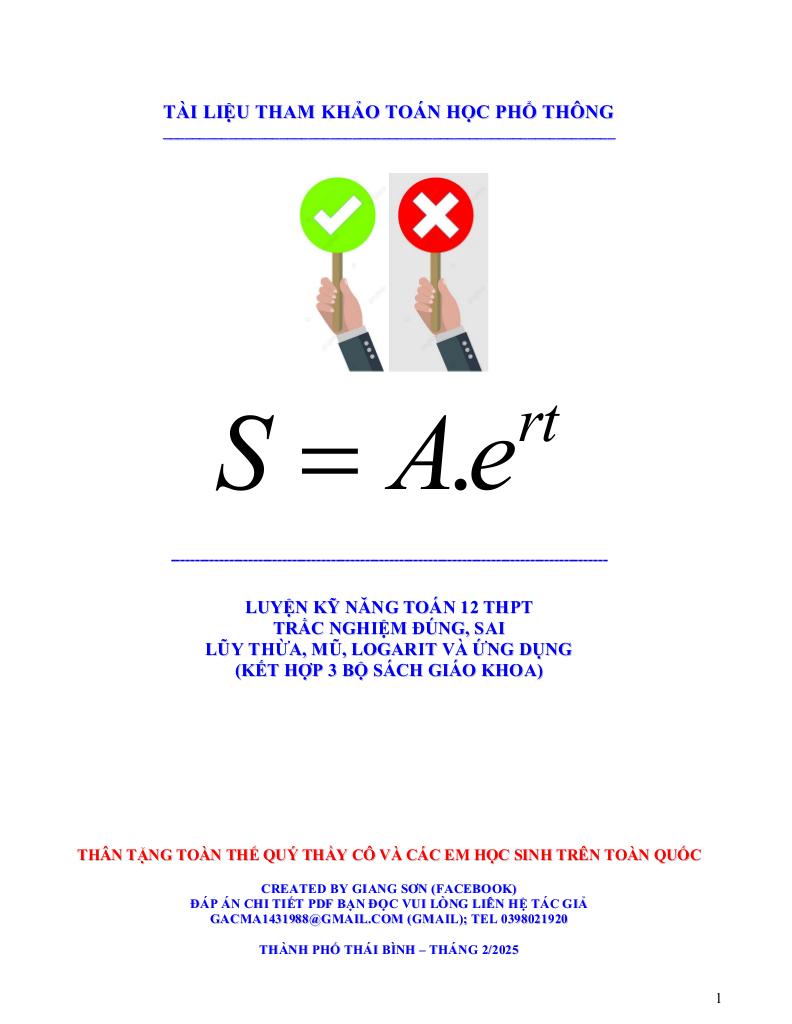 TÀI LIỆU THAM KHẢO TOÁN HỌC PHỔ THÔNG

$S = A.e^{rt}$

LUYỆN KỸ NĂNG TOÁN 12 THPT
TRẮC NGHIỆM ĐÚNG, SAI
LŨY THỪA, MŨ, LOGARIT VÀ ỨNG DỤNG
(KẾT HỢP 3 BỘ SÁCH GIÁO KHOA)

THÂN TẶNG TOÀN THỂ QUÝ THẦY CÔ VÀ CÁC EM HỌC SINH TRÊN TOÀN QUỐC

CREATED BY GIANG SƠN (FACEBOOK)
ĐÁP ÁN CHI TIẾT PDF BẠN ĐỌC VUI LÒNG LIÊN HỆ TÁC GIẢ
GACMA1431988@GMAIL.COM (GMAIL); TEL 0398021920

THÀNH PHỐ THÁI BÌNH – THÁNG 2/2025

1